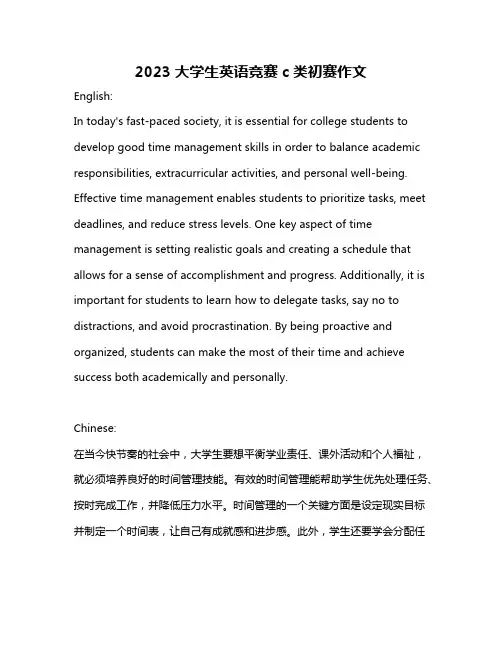 2023 大学生英语竞赛 c 类初赛作文

English:

In today's fast-paced society, it is essential for college students to develop good time management skills in order to balance academic responsibilities, extracurricular activities, and personal well-being. Effective time management enables students to prioritize tasks, meet deadlines, and reduce stress levels. One key aspect of time management is setting realistic goals and creating a schedule that allows for a sense of accomplishment and progress. Additionally, it is important for students to learn how to delegate tasks, say no to distractions, and avoid procrastination. By being proactive and organized, students can make the most of their time and achieve success both academically and personally.

Chinese:

在当今快节奏的社会中，大学生要想平衡学业责任、课外活动和个人福祉，就必须培养良好的时间管理技能。有效的时间管理能帮助学生优先处理任务、按时完成工作，并降低压力水平。时间管理的一个关键方面是设定现实目标并制定一个时间表，让自己有成就感和进步感。此外，学生还要学会分配任